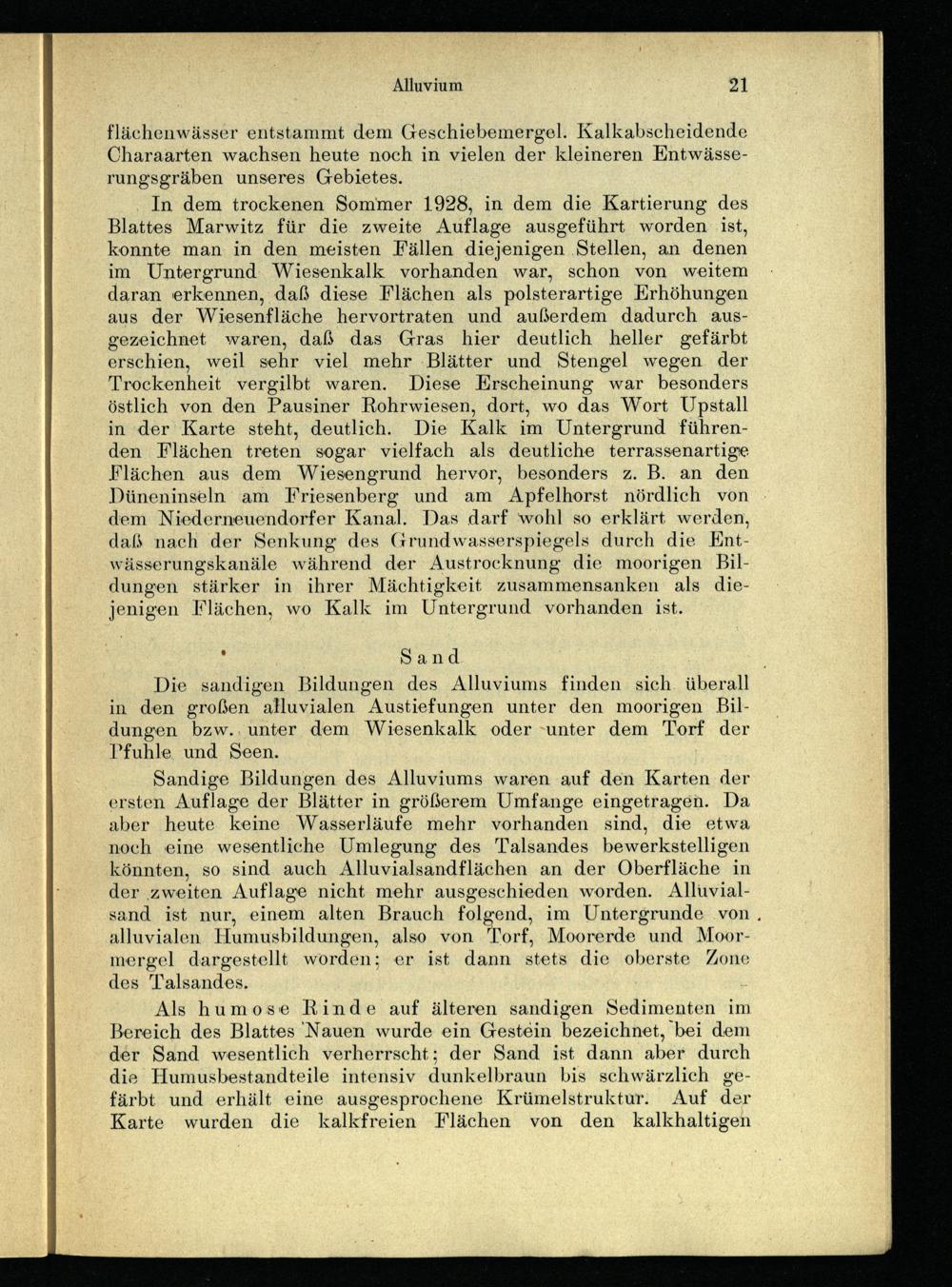 Alluvium 21

flächenwässer entstammt dem Geschiebemergel. Kalkabscheidende Charaarten wachsen heute noch in vielen der kleineren Entwässerungsgräben unseres Gebietes.

In dem trockenen Sommer 1928, in dem die Kartierung des Blattes Marwitz für die zweite Auflage ausgeführt worden ist, konnte man in den meisten Fällen diejenigen Stellen, an denen im Untergrund Wiesenkalk vorhanden war, schon von weitem daran erkennen, daß diese Flächen als polsterartige Erhöhungen aus der Wiesenfläche hervortraten und außerdem dadurch ausgezeichnet waren, daß das Gras hier deutlich heller gefärbt erschien, weil sehr viel mehr Blätter und Stengel wegen der Trockenheit vergilbt waren. Diese Erscheinung war besonders östlich von den Pausiner Rohrwiesen, dort, wo das Wort Upstall in der Karte steht, deutlich. Die Kalk im Untergrund führenden Flächen treten sogar vielfach als deutliche terrassenartige Flächen aus dem Wiesengrund hervor, besonders z. B. an den Düneninseln am Friesenberg und am Apfelhorst nördlich von dem Niederneuendorfer Kanal. Das darf wohl so erklärt werden, daß nach der Senkung des Grundwasserspiegels durch die Entwässerungskanäle während der Austrocknung die moorigen Bildungen stärker in ihrer Mächtigkeit zusammensanken als diejenigen Flächen, wo Kalk im Untergrund vorhanden ist.

Sand

Die sandigen Bildungen des Alluviums finden sich überall in den großen alluvialen Austiefungen unter den moorigen Bildungen bzw. unter dem Wiesenkalk oder unter dem Torf der Pfuhle und Seen.

Sandige Bildungen des Alluviums waren auf den Karten der ersten Auflage der Blätter in größerem Umfange eingetragen. Da aber heute keine Wasserläufe mehr vorhanden sind, die etwa noch eine wesentliche Umlegung des Talsandes bewerkstelligen könnten, so sind auch Alluvialsandflächen an der Oberfläche in der zweiten Auflage nicht mehr ausgeschieden worden. Alluvialsand ist nur, einem alten Brauch folgend, im Untergrunde von alluvialen Humusbildungen, also von Torf, Moorerde und Moormergel dargestellt worden; er ist dann stets die oberste Zone des Talsandes.

Als humose Rinde auf älteren sandigen Sedimenten im Bereich des Blattes Nauen wurde ein Gestein bezeichnet, bei dem der Sand wesentlich verherrscht; der Sand ist dann aber durch die Humusbestandteile intensiv dunkelbraun bis schwärzlich gefärbt und erhält eine ausgesprochene Krümelstruktur. Auf der Karte wurden die kalkfreien Flächen von den kalkhaltigen